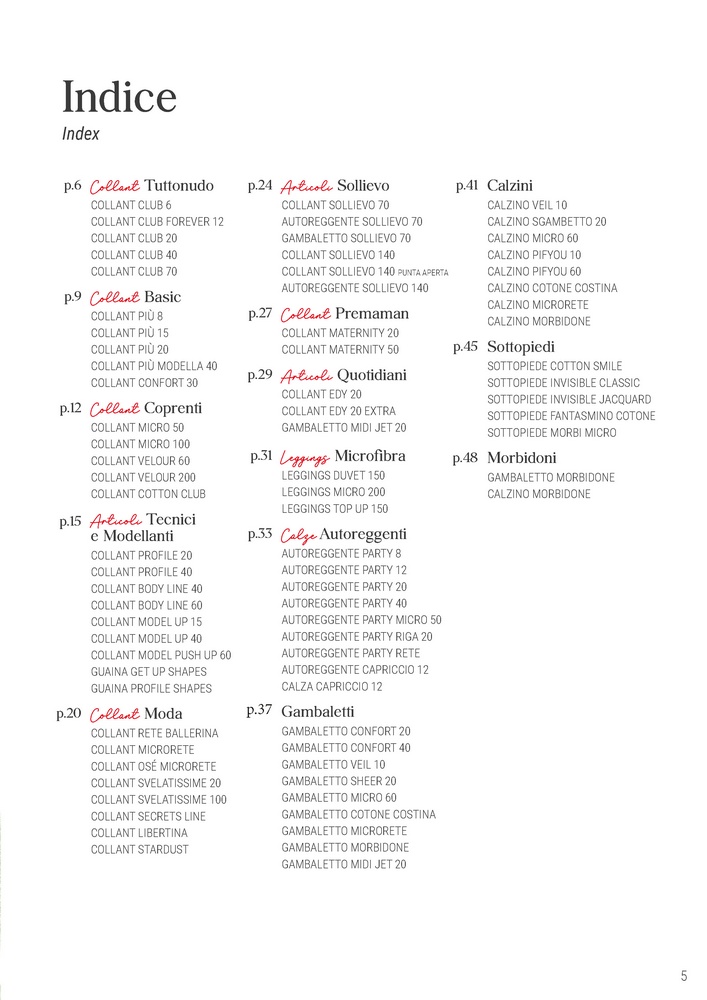 Indice
Index

p.6 Collant Tuttonudo
COLLANT CLUB 6
COLLANT CLUB FOREVER 12
COLLANT CLUB 20
COLLANT CLUB 40
COLLANT CLUB 70

p.9 Collant Basic
COLLANT PIÙ 8
COLLANT PIÙ 15
COLLANT PIÙ 20
COLLANT PIÙ MODELLA 40
COLLANT CONFORT 30

p.12 Collant Coprenti
COLLANT MICRO 50
COLLANT MICRO 100
COLLANT VELOUR 60
COLLANT VELOUR 200
COLLANT COTTON CLUB

p.15 Articoli Tecnici e Modellanti
COLLANT PROFILE 20
COLLANT PROFILE 40
COLLANT BODY LINE 40
COLLANT BODY LINE 60
COLLANT MODEL UP 15
COLLANT MODEL UP 40
COLLANT MODEL PUSH UP 60
GUAINA GET UP SHAPES
GUAINA PROFILE SHAPES

p.20 Collant Moda
COLLANT RETE BALLERINA
COLLANT MICRORETE
COLLANT OSÉ MICRORETE
COLLANT SVELATISSIME 20
COLLANT SVELATISSIME 100
COLLANT SECRETS LINE
COLLANT LIBERTINA
COLLANT STARDUST

p.24 Articoli Sollievo
COLLANT SOLLIEVO 70
AUTOREGGENTE SOLLIEVO 70
GAMBALETTO SOLLIEVO 70
COLLANT SOLLIEVO 140
COLLANT SOLLIEVO 140 PUNTA APERTA
AUTOREGGENTE SOLLIEVO 140

p.27 Collant Premaman
COLLANT MATERNITY 20
COLLANT MATERNITY 50

p.29 Articoli Quotidiani
COLLANT EDY 20
COLLANT EDY 20 EXTRA
GAMBALETTO MIDI JET 20

p.31 Leggings Microfibra
LEGGINGS DUVET 150
LEGGINGS MICRO 200
LEGGINGS TOP UP 150

p.33 Calze Autoreggenti
AUTOREGGENTE PARTY 8
AUTOREGGENTE PARTY 12
AUTOREGGENTE PARTY 20
AUTOREGGENTE PARTY 40
AUTOREGGENTE PARTY MICRO 50
AUTOREGGENTE PARTY RIGA 20
AUTOREGGENTE PARTY RETE
AUTOREGGENTE CAPRICCIO 12
CALZA CAPRICCIO 12

p.37 Gambaletti
GAMBALETTO CONFORT 20
GAMBALETTO CONFORT 40
GAMBALETTO VEIL 10
GAMBALETTO SHEER 20
GAMBALETTO MICRO 60
GAMBALETTO COTONE COSTINA
GAMBALETTO MICRORETE
GAMBALETTO MORBIDONE
GAMBALETTO MIDI JET 20

p.41 Calzini
CALZINO VEIL 10
CALZINO SGAMBETTO 20
CALZINO MICRO 60
CALZINO PIFYOU 10
CALZINO PIFYOU 60
CALZINO COTONE COSTINA
CALZINO MICRORETE
CALZINO MORBIDONE

p.45 Sottopiedi
SOTTOPIEDE COTTON SMILE
SOTTOPIEDE INVISIBLE CLASSIC
SOTTOPIEDE INVISIBLE JACQUARD
SOTTOPIEDE FANTASMINO COTONE
SOTTOPIEDE MORBI MICRO

p.48 Morbidoni
GAMBALETTO MORBIDONE
CALZINO MORBIDONE

5